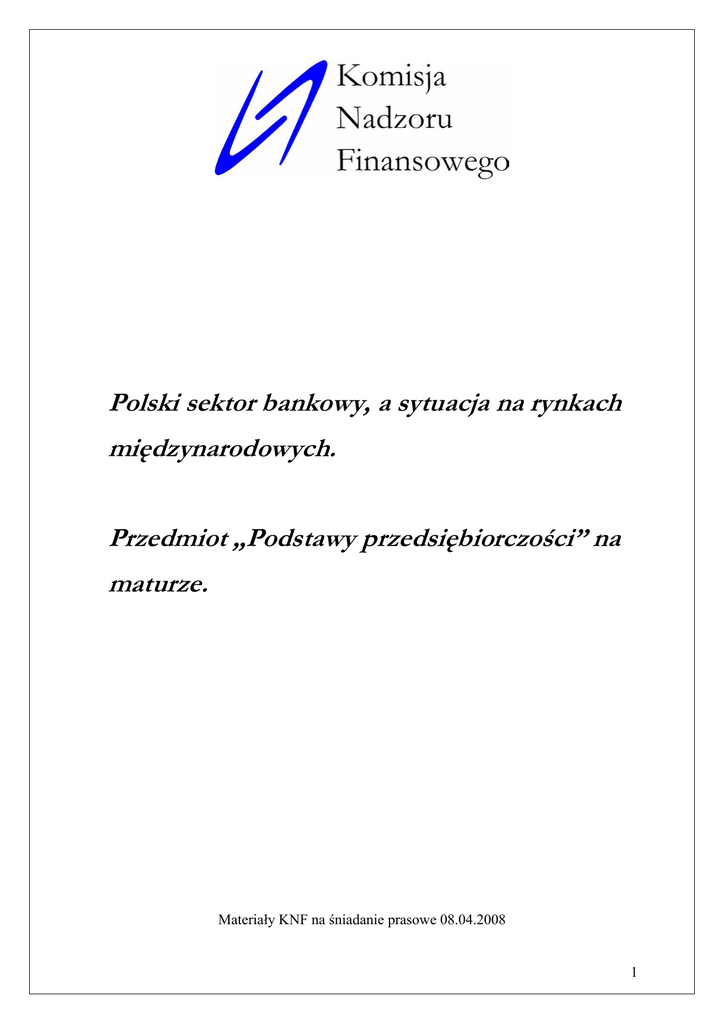 Komisja
Nadzoru
Finansowego

Polski sektor bankowy, a sytuacja na rynkach międzynarodowych.

Przedmiot „Podstawy przedsiębiorczości” na maturze.

Materiały KNF na śniadanie prasowe 08.04.2008

1